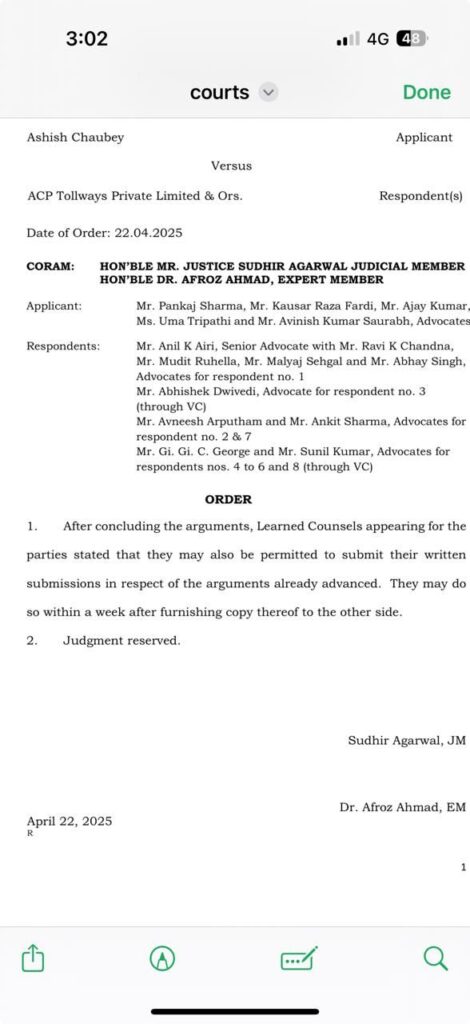 3:02
4G 48

courts

Done

Ashish Chaubey Applicant

Versus

ACP Tollways Private Limited & Ors. Respondent(s)

Date of Order: 22.04.2025

CORAM: HON'BLE MR. JUSTICE SUDHIR AGARWAL JUDICIAL MEMBER
HON'BLE DR. AFROZ AHMAD, EXPERT MEMBER

Applicant: Mr. Pankaj Sharma, Mr. Kausar Raza Fardi, Mr. Ajay Kumar, Ms. Uma Tripathi and Mr. Avinish Kumar Saurabh, Advocates

Respondents: Mr. Anil K Airi, Senior Advocate with Mr. Ravi K Chandna, Mr. Mudit Ruhella, Mr. Malyaj Sehgal and Mr. Abhay Singh, Advocates for respondent no. 1
Mr. Abhishek Dwivedi, Advocate for respondent no. 3 (through VC)
Mr. Avneesh Arputham and Mr. Ankit Sharma, Advocates for respondent no. 2 & 7
Mr. Gi. Gi. C. George and Mr. Sunil Kumar, Advocates for respondents nos. 4 to 6 and 8 (through VC)

ORDER

1. After concluding the arguments, Learned Counsels appearing for the parties stated that they may also be permitted to submit their written submissions in respect of the arguments already advanced. They may do so within a week after furnishing copy thereof to the other side.

2. Judgment reserved.

Sudhir Agarwal, JM

Dr. Afroz Ahmad, EM

April 22, 2025
R

1